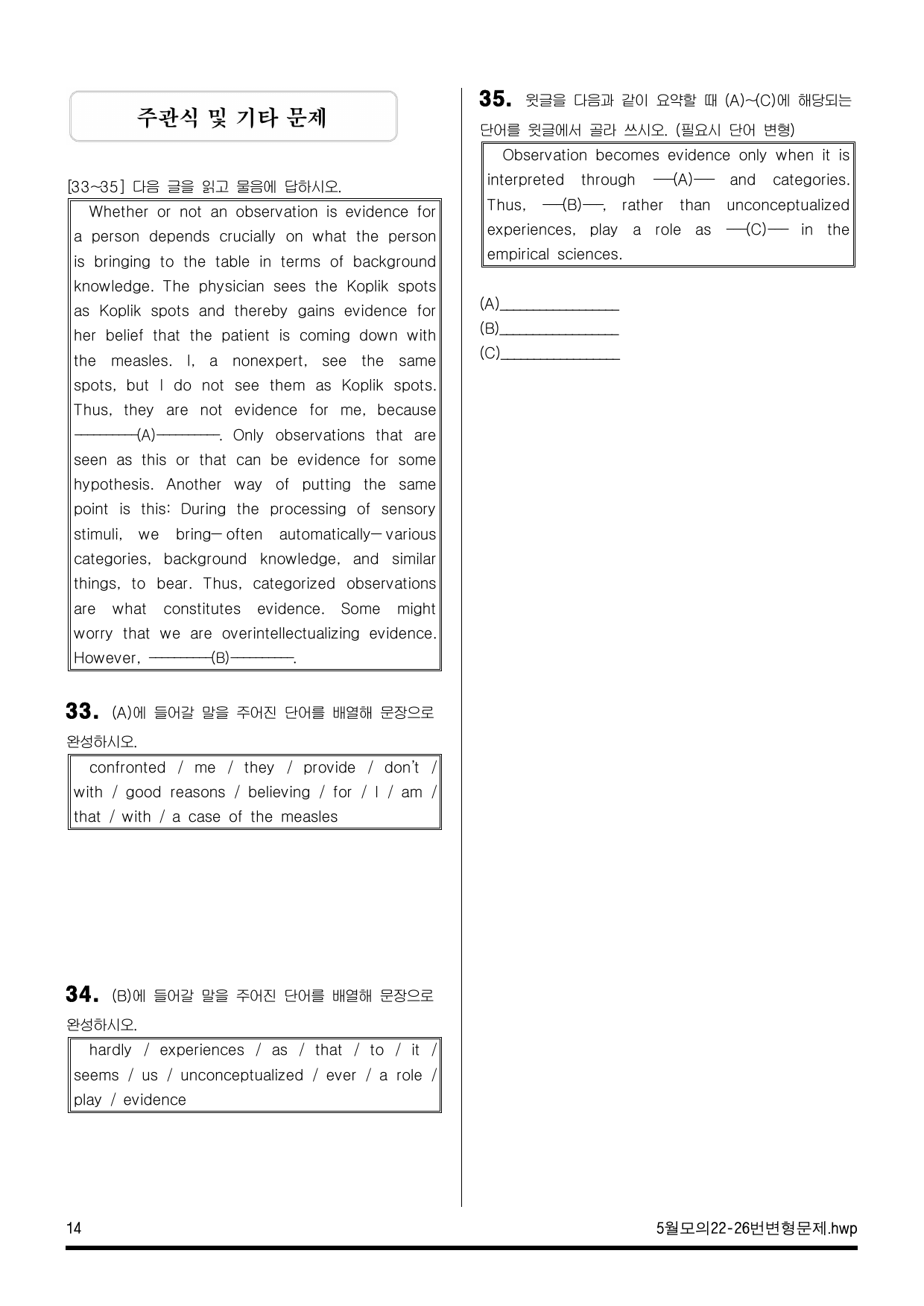 주관식 및 기타 문제

[33~35] 다음 글을 읽고 물음에 답하시오.

Whether or not an observation is evidence for a person depends crucially on what the person is bringing to the table in terms of background knowledge. The physician sees the Koplik spots as Koplik spots and thereby gains evidence for her belief that the patient is coming down with the measles. I, a nonexpert, see the same spots, but I do not see them as Koplik spots. Thus, they are not evidence for me, because ――――(A)――――. Only observations that are seen as this or that can be evidence for some hypothesis. Another way of putting the same point is this: During the processing of sensory stimuli, we bring― often automatically― various categories, background knowledge, and similar things, to bear. Thus, categorized observations are what constitutes evidence. Some might worry that we are overintellectualizing evidence. However, ――――(B)――――.

33. (A)에 들어갈 말을 주어진 단어를 배열해 문장으로 완성하시오.

confronted / me / they / provide / don't / with / good reasons / believing / for / I / am / that / with / a case of the measles

34. (B)에 들어갈 말을 주어진 단어를 배열해 문장으로 완성하시오.

hardly / experiences / as / that / to / it / seems / us / unconceptualized / ever / a role / play / evidence

35. 윗글을 다음과 같이 요약할 때 (A)~(C)에 해당되는 단어를 윗글에서 골라 쓰시오. (필요시 단어 변형)

Observation becomes evidence only when it is interpreted through ―(A)― and categories. Thus, ―(B)―, rather than unconceptualized experiences, play a role as ―(C)― in the empirical sciences.

(A)____
(B)____
(C)____

14 5월모의22-26번변형문제.hwp